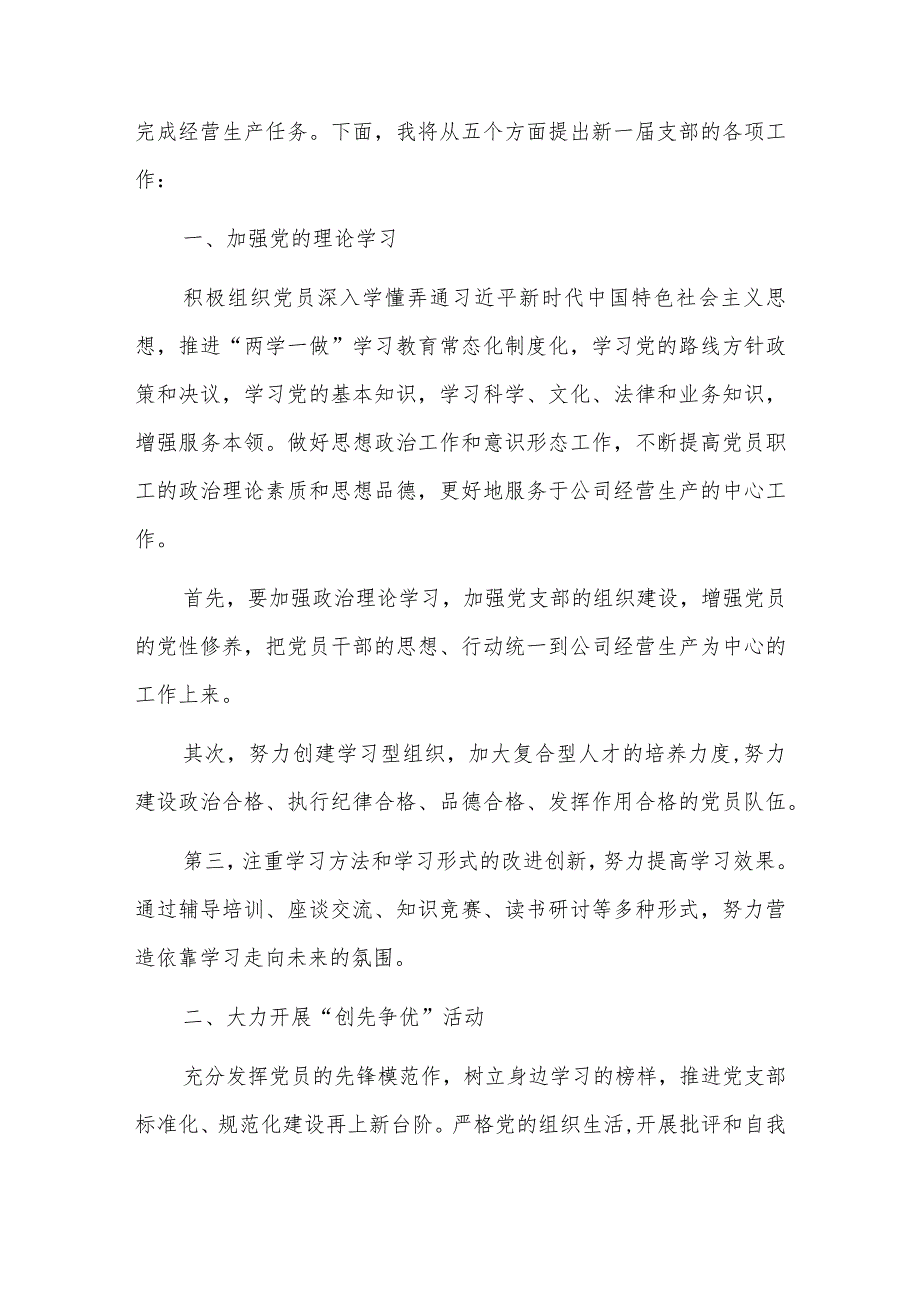 完成经营生产任务。下面，我将从五个方面提出新一届支部的各项工作：

一、加强党的理论学习

积极组织党员深入学懂弄通习近平新时代中国特色社会主义思想，推进“两学一做”学习教育常态化制度化，学习党的路线方针政策和决议，学习党的基本知识，学习科学、文化、法律和业务知识，增强服务本领。做好思想政治工作和意识形态工作，不断提高党员职工的政治理论素质和思想品德，更好地服务于公司经营生产的中心工作。

首先，要加强政治理论学习，加强党支部的组织建设，增强党员的党性修养，把党员干部的思想、行动统一到公司经营生产为中心的工作上来。

其次，努力创建学习型组织，加大复合型人才的培养力度，努力建设政治合格、执行纪律合格、品德合格、发挥作用合格的党员队伍。

第三，注重学习方法和学习形式的改进创新，努力提高学习效果。通过辅导培训、座谈交流、知识竞赛、读书研讨等多种形式，努力营造依靠学习走向未来的氛围。

二、大力开展“创先争优”活动

充分发挥党员的先锋模范作，树立身边学习的榜样，推进党支部标准化、规范化建设再上新台阶。严格党的组织生活，开展批评和自我